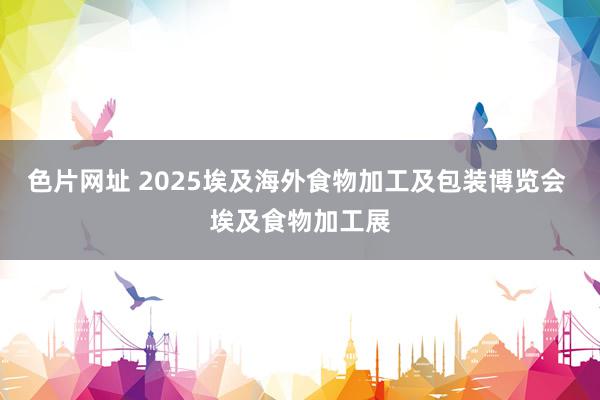 色片网址 2025埃及海外食物加工及包装博览会 埃及食物加工展